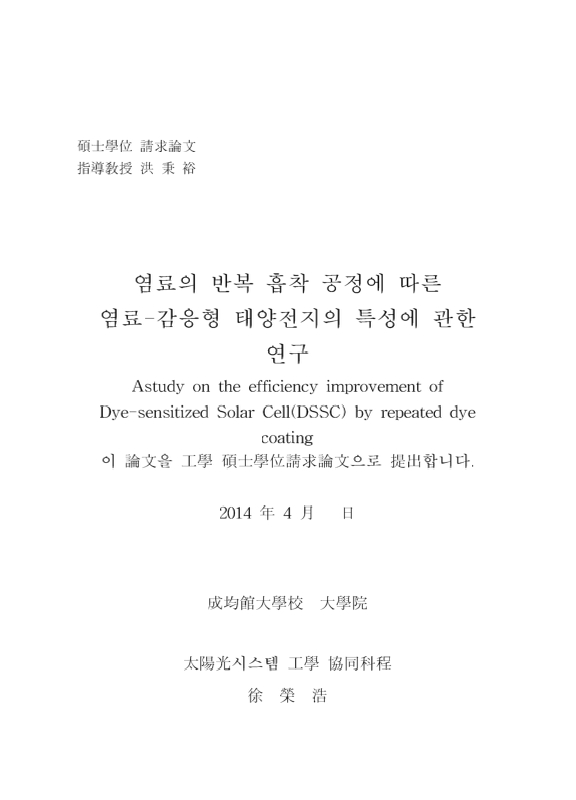 碩士學位 請求論文
指導敎授 洪 秉 裕

염료의 반복 흡착 공정에 따른
염료-감응형 태양전지의 특성에 관한
연구

Astudy on the efficiency improvement of
Dye-sensitized Solar Cell(DSSC) by repeated dye
coating

이 論文을 工學 碩士學位請求論文으로 提出합니다.

2014 年 4 月 日

成均館大學校 大學院

太陽光시스템 工學 協同科程
徐 榮 浩